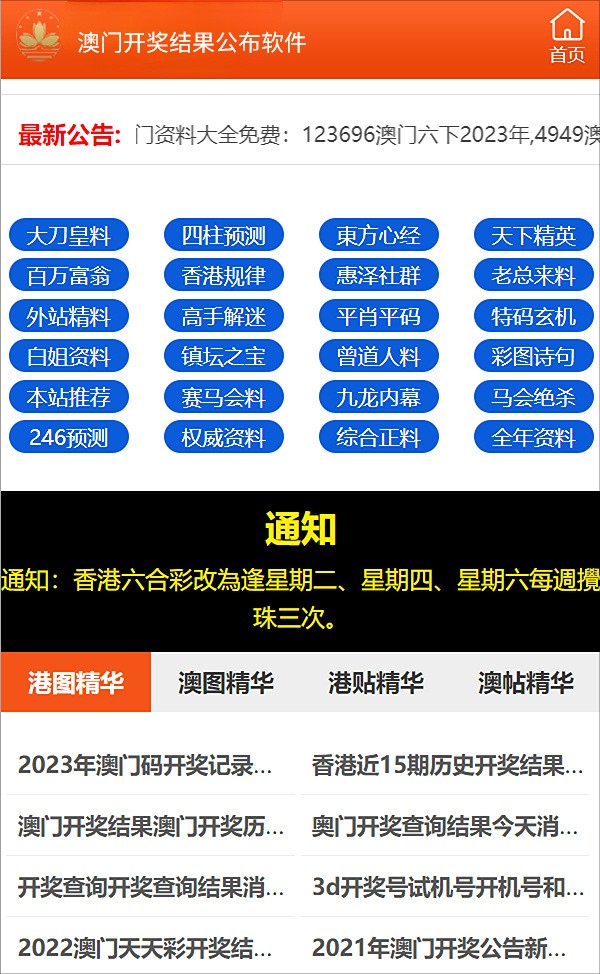 澳门开奖结果公布软件

首页

最新公告: 门资料大全免费：123696澳门六下2023年,4949澳

大刀皇料 四柱预测 東方心经 天下精英
百万富翁 香港规律 惠泽社群 老总来料
外站精料 高手解迷 平肖平码 特码玄机
白姐资料 镇坛之宝 曾道人料 彩图诗句
本站推荐 赛马会料 九龙内幕 马会绝杀
246预测 权威资料 综合正料 全年资料

通知

通知：香港六合彩改為逢星期二、星期四、星期六每週攪珠三次。

港图精华 澳图精华 港贴精华 澳帖精华

2023年澳门码开奖记录...
香港近15期历史开奖结果...
澳门开奖结果澳门开奖历...
奥门开奖查询结果今天消...
开奖查询开奖查询结果消...
3d开奖号试机号开机号和...
2022澳门天天彩开奖结...
2021年澳门开奖公告新...